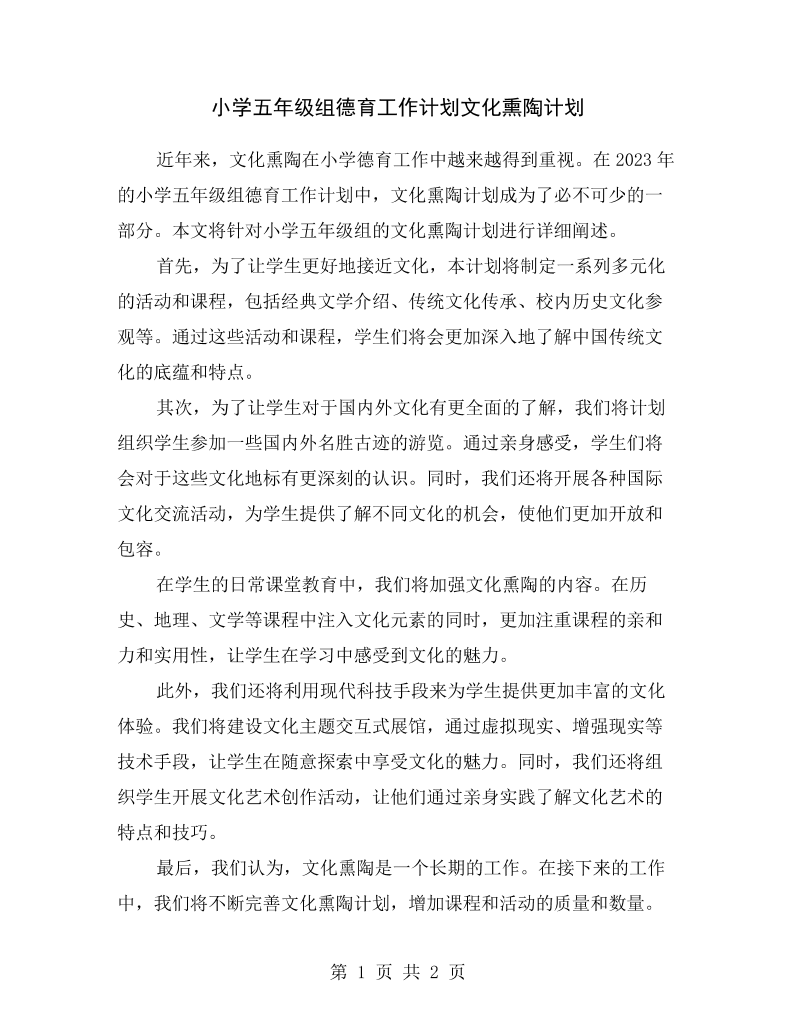 小学五年级组德育工作计划文化熏陶计划

近年来，文化熏陶在小学德育工作中越来越得到重视。在2023年的小学五年级组德育工作计划中，文化熏陶计划成为了必不可少的一部分。本文将针对小学五年级组的文化熏陶计划进行详细阐述。

首先，为了让学生更好地接近文化，本计划将制定一系列多元化的活动和课程，包括经典文学介绍、传统文化传承、校内历史文化参观等。通过这些活动和课程，学生们将会更加深入地了解中国传统文化的底蕴和特点。

其次，为了让学生对于国内外文化有更全面的了解，我们将计划组织学生参加一些国内外名胜古迹的游览。通过亲身感受，学生们将会对于这些文化地标有更深刻的认识。同时，我们还将开展各种国际文化交流活动，为学生提供了解不同文化的机会，使他们更加开放和包容。

在学生的日常课堂教育中，我们将加强文化熏陶的内容。在历史、地理、文学等课程中注入文化元素的同时，更加注重课程的亲和力和实用性，让学生在学习中感受到文化的魅力。

此外，我们还将利用现代科技手段来为学生提供更加丰富的文化体验。我们将建设文化主题交互式展馆，通过虚拟现实、增强现实等技术手段，让学生在随意探索中享受文化的魅力。同时，我们还将组织学生开展文化艺术创作活动，让他们通过亲身实践了解文化艺术的特点和技巧。

最后，我们认为，文化熏陶是一个长期的工作。在接下来的工作中，我们将不断完善文化熏陶计划，增加课程和活动的质量和数量。

第1页 共2页